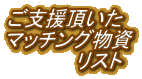 ご支援頂いた
マッチング物資
リスト